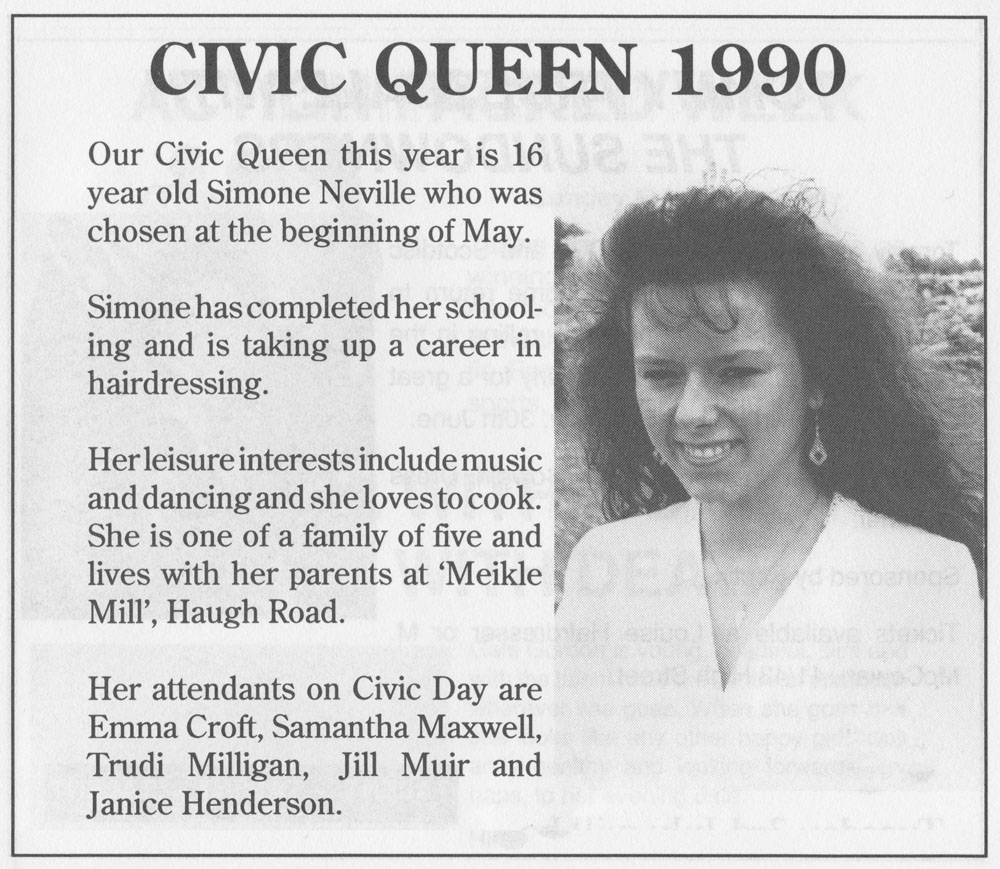 CIVIC QUEEN 1990

Our Civic Queen this year is 16 year old Simone Neville who was chosen at the beginning of May.

Simone has completed her schooling and is taking up a career in hairdressing.

Her leisure interests include music and dancing and she loves to cook. She is one of a family of five and lives with her parents at 'Meikle Mill', Haugh Road.

Her attendants on Civic Day are Emma Croft, Samantha Maxwell, Trudi Milligan, Jill Muir and Janice Henderson.